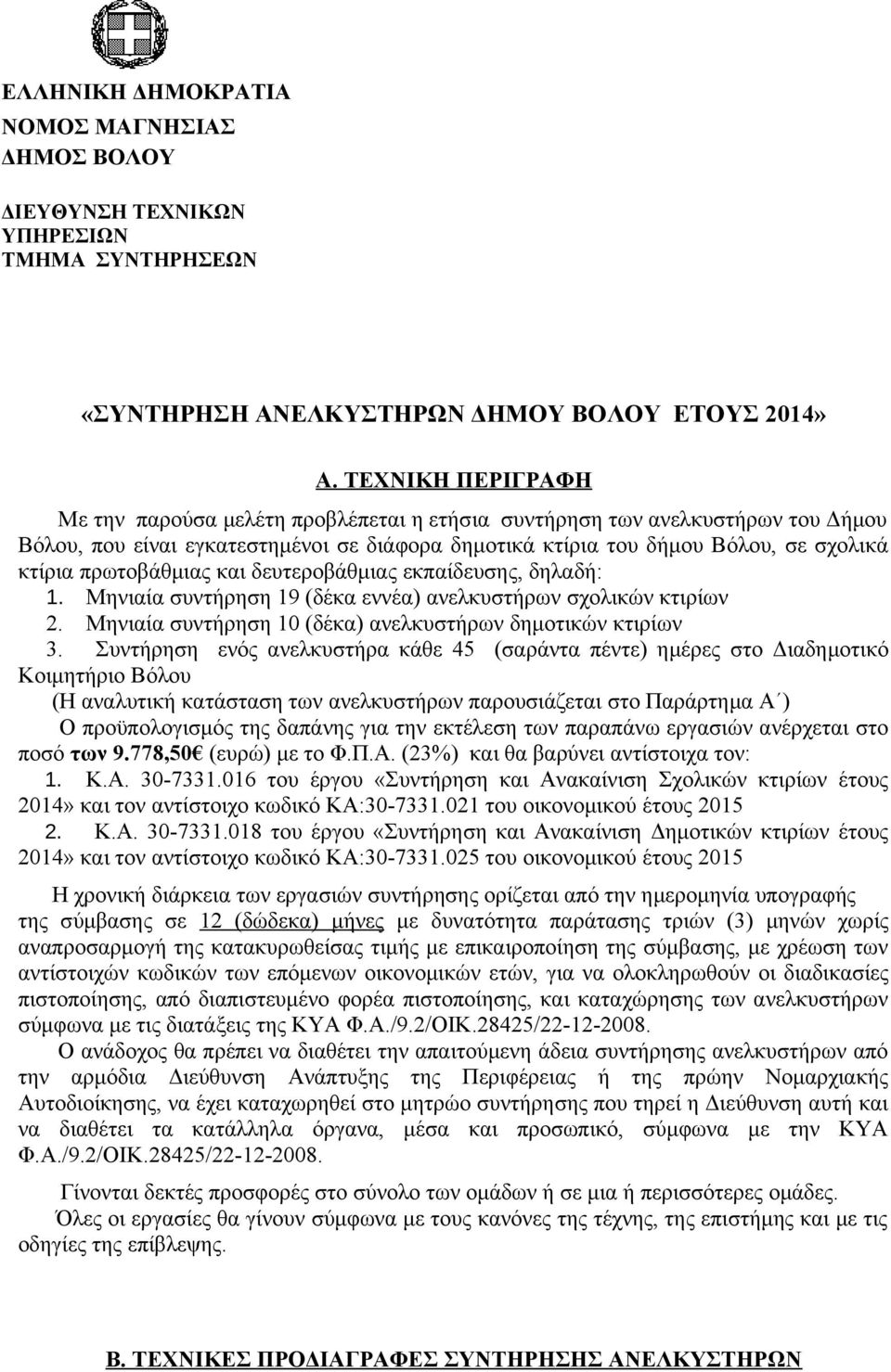 ΕΛΛΗΝΙΚΗ ΔΗΜΟΚΡΑΤΙΑ
ΝΟΜΟΣ ΜΑΓΝΗΣΙΑΣ
ΔΗΜΟΣ ΒΟΛΟΥ

ΔΙΕΥΘΥΝΣΗ ΤΕΧΝΙΚΩΝ ΥΠΗΡΕΣΙΩΝ
ΤΜΗΜΑ ΣΥΝΤΗΡΗΣΕΩΝ

«ΣΥΝΤΗΡΗΣΗ ΑΝΕΛΚΥΣΤΗΡΩΝ ΔΗΜΟΥ ΒΟΛΟΥ ΕΤΟΥΣ 2014»

Α. ΤΕΧΝΙΚΗ ΠΕΡΙΓΡΑΦΗ

Με την παρούσα μελέτη προβλέπεται η ετήσια συντήρηση των ανελκυστήρων του Δήμου Βόλου, που είναι εγκατεστημένοι σε διάφορα δημοτικά κτίρια του δήμου Βόλου, σε σχολικά κτίρια πρωτοβάθμιας και δευτεροβάθμιας εκπαίδευσης, δηλαδή:
1. Μηνιαία συντήρηση 19 (δέκα εννέα) ανελκυστήρων σχολικών κτιρίων
2. Μηνιαία συντήρηση 10 (δέκα) ανελκυστήρων δημοτικών κτιρίων
3. Συντήρηση ενός ανελκυστήρα κάθε 45 (σαράντα πέντε) ημέρες στο Διαδημοτικό Κοιμητήριο Βόλου
(Η αναλυτική κατάσταση των ανελκυστήρων παρουσιάζεται στο Παράρτημα Α΄)
Ο προϋπολογισμός της δαπάνης για την εκτέλεση των παραπάνω εργασιών ανέρχεται στο ποσό των 9.778,50€ (ευρώ) με το Φ.Π.Α. (23%) και θα βαρύνει αντίστοιχα τον:
1. Κ.Α. 30-7331.016 του έργου «Συντήρηση και Ανακαίνιση Σχολικών κτιρίων έτους 2014» και τον αντίστοιχο κωδικό ΚΑ:30-7331.021 του οικονομικού έτους 2015
2. Κ.Α. 30-7331.018 του έργου «Συντήρηση και Ανακαίνιση Δημοτικών κτιρίων έτους 2014» και τον αντίστοιχο κωδικό ΚΑ:30-7331.025 του οικονομικού έτους 2015

Η χρονική διάρκεια των εργασιών συντήρησης ορίζεται από την ημερομηνία υπογραφής της σύμβασης σε 12 (δώδεκα) μήνες με δυνατότητα παράτασης τριών (3) μηνών χωρίς αναπροσαρμογή της κατακυρωθείσας τιμής με επικαιροποίηση της σύμβασης, με χρέωση των αντίστοιχών κωδικών των επόμενων οικονομικών ετών, για να ολοκληρωθούν οι διαδικασίες πιστοποίησης, από διαπιστευμένο φορέα πιστοποίησης, και καταχώρησης των ανελκυστήρων σύμφωνα με τις διατάξεις της ΚΥΑ Φ.Α./9.2/ΟΙΚ.28425/22-12-2008.
Ο ανάδοχος θα πρέπει να διαθέτει την απαιτούμενη άδεια συντήρησης ανελκυστήρων από την αρμόδια Διεύθυνση Ανάπτυξης της Περιφέρειας ή της πρώην Νομαρχιακής Αυτοδιοίκησης, να έχει καταχωρηθεί στο μητρώο συντήρησης που τηρεί η Διεύθυνση αυτή και να διαθέτει τα κατάλληλα όργανα, μέσα και προσωπικό, σύμφωνα με την ΚΥΑ Φ.Α./9.2/ΟΙΚ.28425/22-12-2008.

Γίνονται δεκτές προσφορές στο σύνολο των ομάδων ή σε μια ή περισσότερες ομάδες.
Όλες οι εργασίες θα γίνουν σύμφωνα με τους κανόνες της τέχνης, της επιστήμης και τις οδηγίες της επίβλεψης.

Β. ΤΕΧΝΙΚΕΣ ΠΡΟΔΙΑΓΡΑΦΕΣ ΣΥΝΤΗΡΗΣΗΣ ΑΝΕΛΚΥΣΤΗΡΩΝ